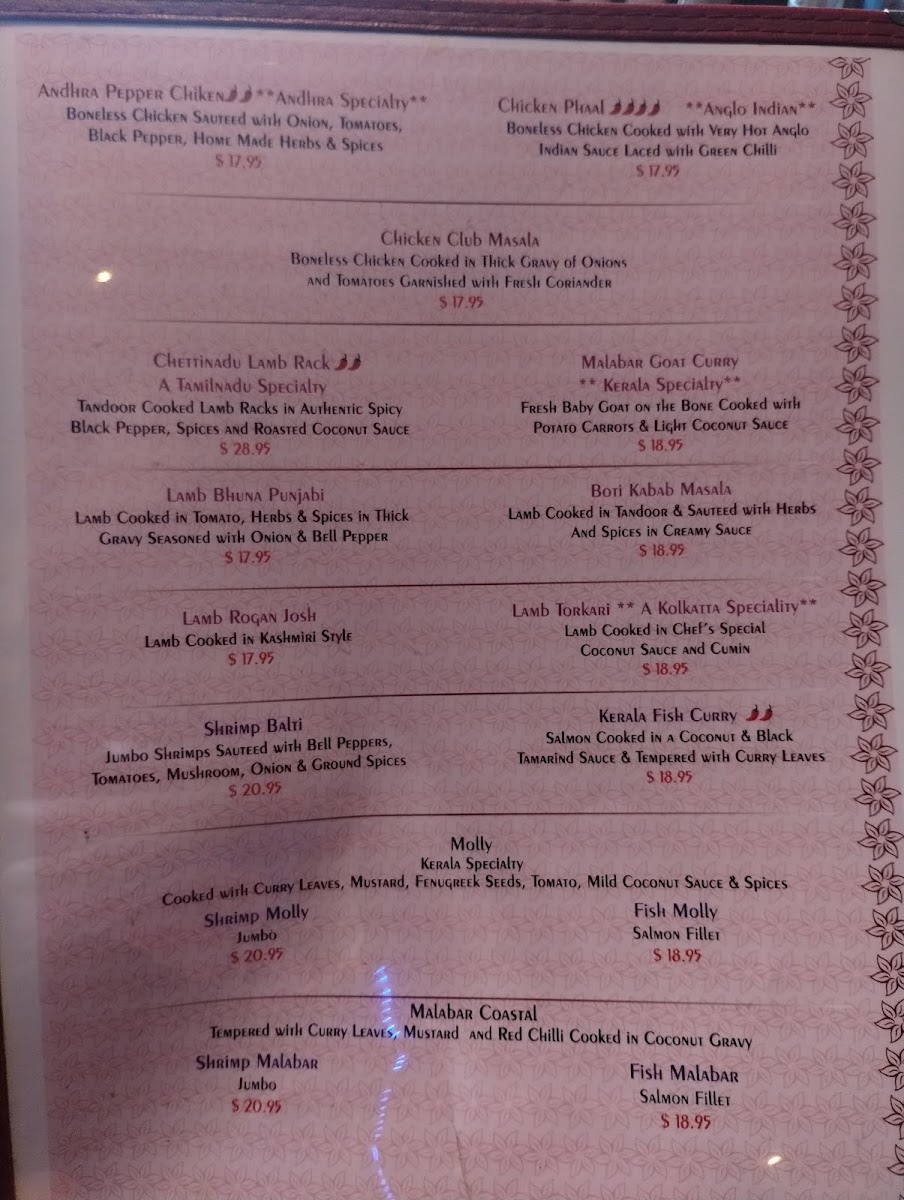 Andhra Pepper Chiken **Andhra Specialty**
Boneless Chicken Sauteed with Onion, Tomatoes, Black Pepper, Home Made Herbs & Spices
$ 17.95

Chicken Phaal **Anglo Indian**
Boneless Chicken Cooked with Very Hot Anglo Indian Sauce Laced with Green Chilli
$ 17.95

Chicken Club Masala
Boneless Chicken Cooked in Thick Gravy of Onions and Tomatoes Garnished with Fresh Coriander
$ 17.95

Chettinadu Lamb Rack
A Tamilnadu Specialty
Tandoor Cooked Lamb Racks in Authentic Spicy Black Pepper, Spices and Roasted Coconut Sauce
$ 28.95

Malabar Goat Curry
** Kerala Specialty**
Fresh Baby Goat on the Bone Cooked with Potato Carrots & Light Coconut Sauce
$ 18.95

Lamb Bhuna Punjabi
Lamb Cooked in Tomato, Herbs & Spices in Thick Gravy Seasoned with Onion & Bell Pepper
$ 17.95

Boti Kabab Masala
Lamb Cooked in Tandoor & Sauteed with Herbs And Spices in Creamy Sauce
$ 18.95

Lamb Rogan Josh
Lamb Cooked in Kashmiri Style
$ 17.95

Lamb Torkari ** A Kolkatta Speciality**
Lamb Cooked in Chef's Special Coconut Sauce and Cumin
$ 18.95

Shrimp Balti
Jumbo Shrimps Sauteed with Bell Peppers, Tomatoes, Mushroom, Onion & Ground Spices
$ 20.95

Kerala Fish Curry
Salmon Cooked in a Coconut & Black Tamarind Sauce & Tempered with Curry Leaves
$ 18.95

Molly
Kerala Specialty
Cooked with Curry Leaves, Mustard, Fenugreek Seeds, Tomato, Mild Coconut Sauce & Spices

Shrimp Molly
Jumbo
$ 20.95

Fish Molly
Salmon Fillet
$ 18.95

Malabar Coastal
Tempered with Curry Leaves, Mustard and Red Chilli Cooked in Coconut Gravy

Shrimp Malabar
Jumbo
$ 20.95

Fish Malabar
Salmon Fillet
$ 18.95